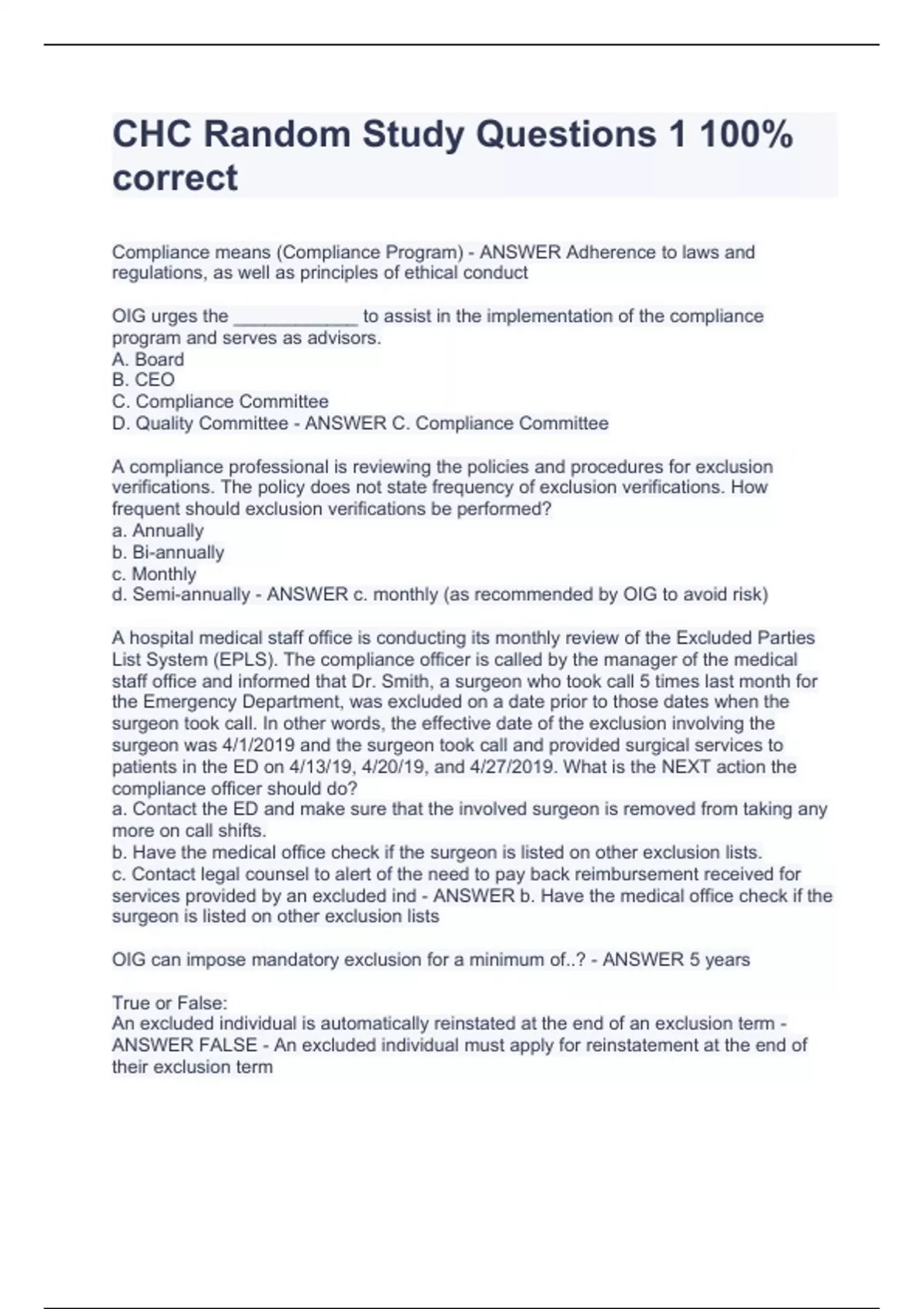 CHC Random Study Questions 1 100% correct

Compliance means (Compliance Program) - ANSWER Adherence to laws and regulations, as well as principles of ethical conduct

OIG urges the ____________ to assist in the implementation of the compliance program and serves as advisors.
A. Board
B. CEO
C. Compliance Committee
D. Quality Committee - ANSWER C. Compliance Committee

A compliance professional is reviewing the policies and procedures for exclusion verifications. The policy does not state frequency of exclusion verifications. How frequent should exclusion verifications be performed?
a. Annually
b. Bi-annually
c. Monthly
d. Semi-annually - ANSWER c. monthly (as recommended by OIG to avoid risk)

A hospital medical staff office is conducting its monthly review of the Excluded Parties List System (EPLS). The compliance officer is called by the manager of the medical staff office and informed that Dr. Smith, a surgeon who took call 5 times last month for the Emergency Department, was excluded on a date prior to those dates when the surgeon took call. In other words, the effective date of the exclusion involving the surgeon was 4/1/2019 and the surgeon took call and provided surgical services to patients in the ED on 4/13/19, 4/20/19, and 4/27/2019. What is the NEXT action the compliance officer should do?
a. Contact the ED and make sure that the involved surgeon is removed from taking any more on call shifts.
b. Have the medical office check if the surgeon is listed on other exclusion lists.
c. Contact legal counsel to alert of the need to pay back reimbursement received for services provided by an excluded ind - ANSWER b. Have the medical office check if the surgeon is listed on other exclusion lists

OIG can impose mandatory exclusion for a minimum of..? - ANSWER 5 years

True or False:
An excluded individual is automatically reinstated at the end of an exclusion term - ANSWER FALSE - An excluded individual must apply for reinstatement at the end of their exclusion term